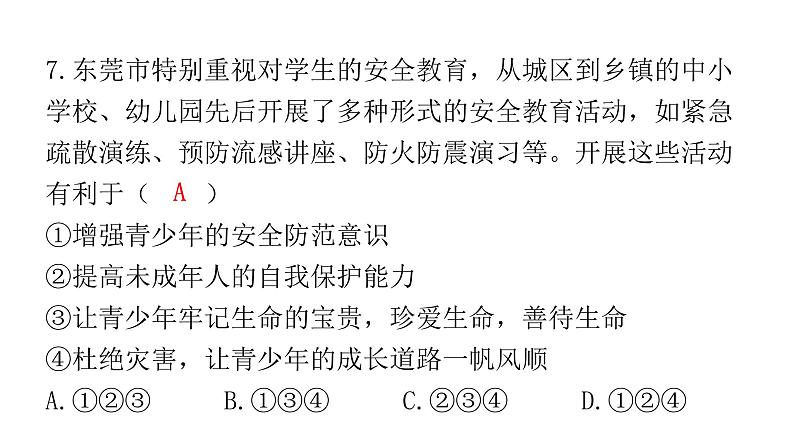 7. 东莞市特别重视对学生的安全教育，从城区到乡镇的中小学校、幼儿园先后开展了多种形式的安全教育活动，如紧急疏散演练、预防流感讲座、防火防震演习等。开展这些活动有利于（　A　）

①增强青少年的安全防范意识
②提高未成年人的自我保护能力
③让青少年牢记生命的宝贵，珍爱生命，善待生命
④杜绝灾害，让青少年的成长道路一帆风顺

A. ①②③　　B. ①③④　　C. ②③④　　D. ①②④